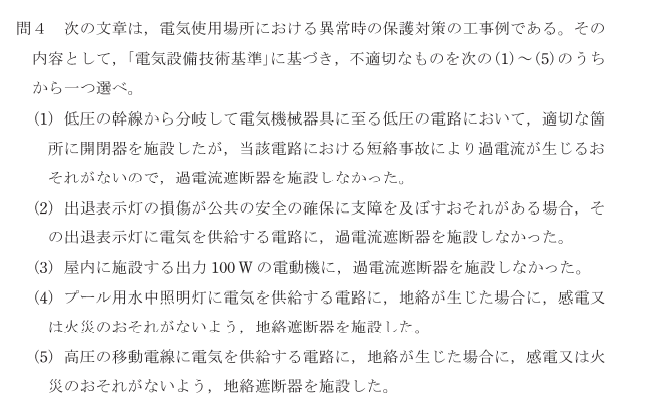 問４　次の文章は，電気使用場所における異常時の保護対策の工事例である。その内容として，「電気設備技術基準」に基づき，不適切なものを次の(1)～(5)のうちから一つ選べ。

(1)　低圧の幹線から分岐して電気機械器具に至る低圧の電路において，適切な箇所に開閉器を施設したが，当該電路における短絡事故により過電流が生じるおそれがないので，過電流遮断器を施設しなかった。

(2)　出退表示灯の損傷が公共の安全の確保に支障を及ぼすおそれがある場合，その出退表示灯に電気を供給する電路に，過電流遮断器を施設しなかった。

(3)　屋内に施設する出力 100 W の電動機に，過電流遮断器を施設しなかった。

(4)　プール用水中照明灯に電気を供給する電路に，地絡が生じた場合に，感電又は火災のおそれがないよう，地絡遮断器を施設した。

(5)　高圧の移動電線に電気を供給する電路に，地絡が生じた場合に，感電又は火災のおそれがないよう，地絡遮断器を施設した。